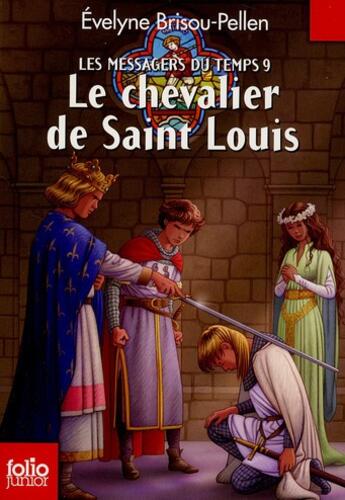 Évelyne Brisou-Pellen

LES MESSAGERS DU TEMPS 9

Le chevalier de Saint Louis

folio junior